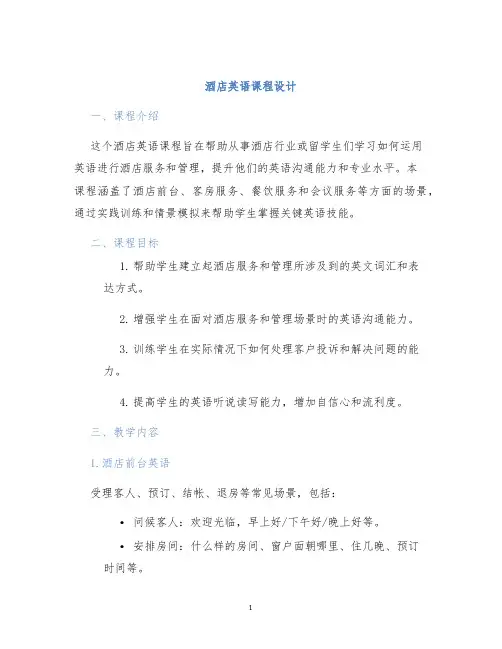 酒店英语课程设计

一、课程介绍

这个酒店英语课程旨在帮助从事酒店行业或留学生们学习如何运用英语进行酒店服务和管理，提升他们的英语沟通能力和专业水平。本课程涵盖了酒店前台、客房服务、餐饮服务和会议服务等方面的场景，通过实践训练和情景模拟来帮助学生掌握关键英语技能。

二、课程目标

1. 帮助学生建立起酒店服务和管理所涉及到的英文词汇和表达方式。

2. 增强学生在面对酒店服务和管理场景时的英语沟通能力。

3. 训练学生在实际情况下如何处理客户投诉和解决问题的能力。

4. 提高学生的英语听说读写能力，增加自信心和流利度。

三、教学内容

1. 酒店前台英语

受理客人、预订、结帐、退房等常见场景，包括：

• 问候客人：欢迎光临，早上好/下午好/晚上好等。

• 安排房间：什么样的房间、窗户面朝哪里、住几晚、预订时间等。

1